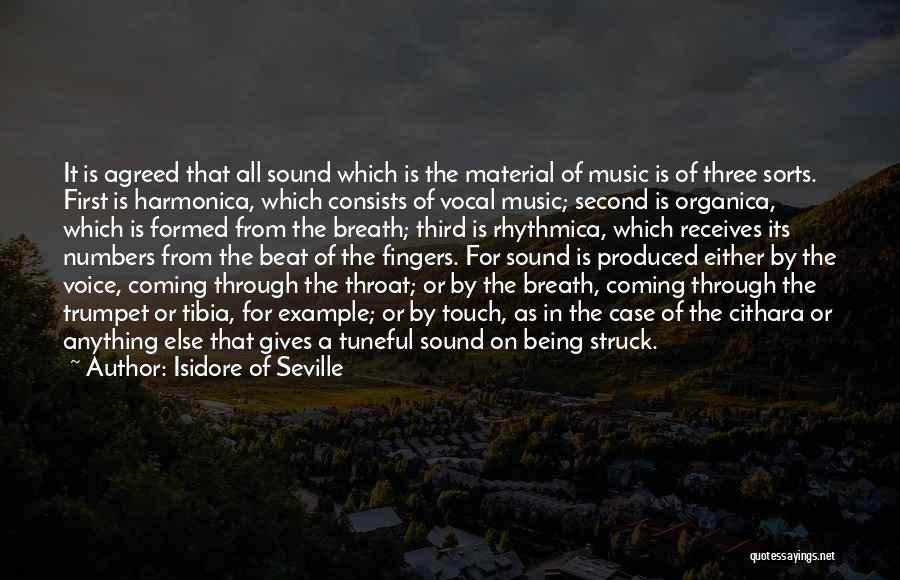 It is agreed that all sound which is the material of music is of three sorts. First is harmonica, which consists of vocal music; second is organica, which is formed from the breath; third is rhythmica, which receives its numbers from the beat of the fingers. For sound is produced either by the voice, coming through the throat; or by the breath, coming through the trumpet or tibia, for example; or by touch, as in the case of the cithara or anything else that gives a tuneful sound on being struck.

~ Author: Isidore of Seville

quotessayings.net